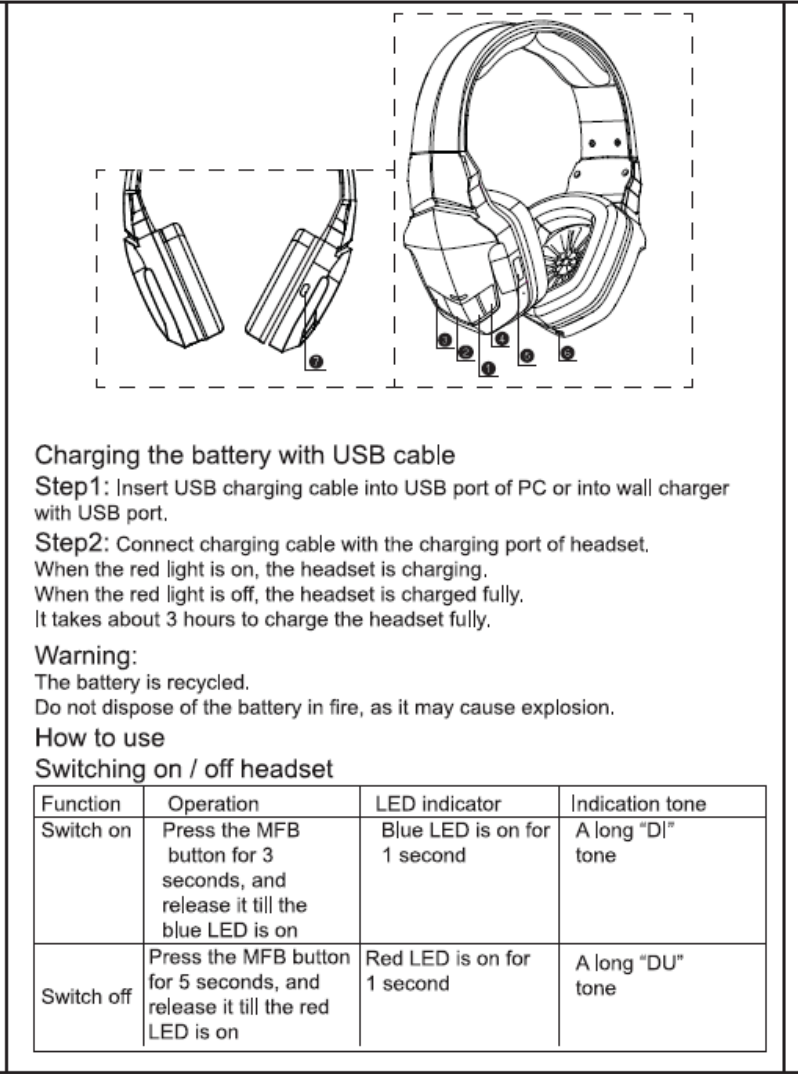 ❼ ❸ ❷ ❶ ❹ ❺ ❻

Charging the battery with USB cable
Step1: Insert USB charging cable into USB port of PC or into wall charger with USB port.
Step2: Connect charging cable with the charging port of headset.
When the red light is on, the headset is charging.
When the red light is off, the headset is charged fully.
It takes about 3 hours to charge the headset fully.

Warning:
The battery is recycled.
Do not dispose of the battery in fire, as it may cause explosion.

How to use
Switching on / off headset

| Function | Operation | LED indicator | Indication tone |
|---|---|---|---|
| Switch on | Press the MFB button for 3 seconds, and release it till the blue LED is on | Blue LED is on for 1 second | A long "DI" tone |
| Switch off | Press the MFB button for 5 seconds, and release it till the red LED is on | Red LED is on for 1 second | A long "DU" tone |